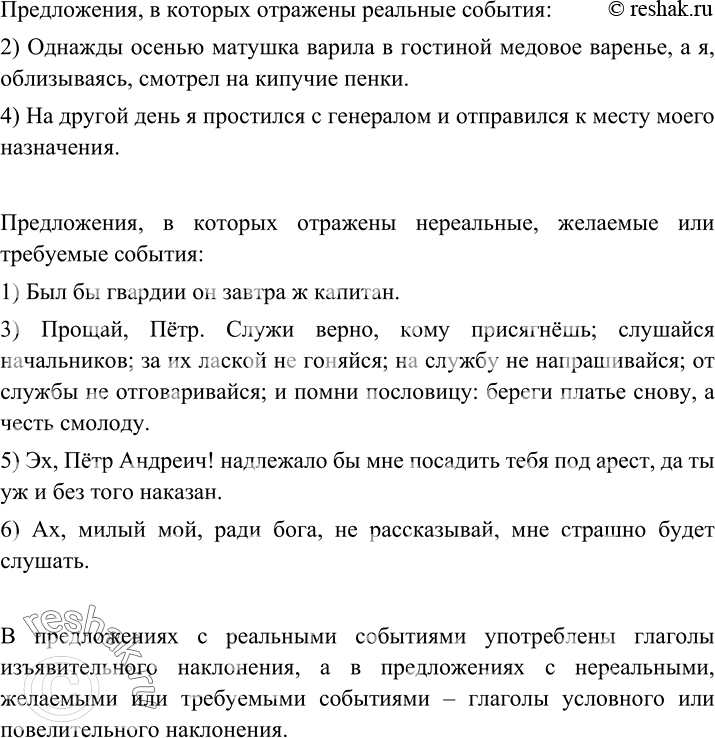 Предложения, в которых отражены реальные события: © reshak.ru

2) Однажды осенью матушка варила в гостиной медовое варенье, а я, облизываясь, смотрел на кипучие пенки.

4) На другой день я простился с генералом и отправился к месту моего назначения.

Предложения, в которых отражены нереальные, желаемые или требуемые события:

1) Был бы гвардии он завтра ж капитан.

3) Прощай, Пётр. Служи верно, кому присягнёшь; слушайся начальников; за их лаской не гоняйся; на службу не напрашивайся; от службы не отговаривайся; и помни пословицу: береги платье снову, а честь смолоду.

5) Эх, Пётр Андреич! надлежало бы мне посадить тебя под арест, да ты уж и без того наказан.

6) Ах, милый мой, ради бога, не рассказывай, мне страшно будет слушать.

В предложениях с реальными событиями употреблены глаголы изъявительного наклонения, а в предложениях с нереальными, желаемыми или требуемыми событиями – глаголы условного или повелительного наклонения.

reshak.ru